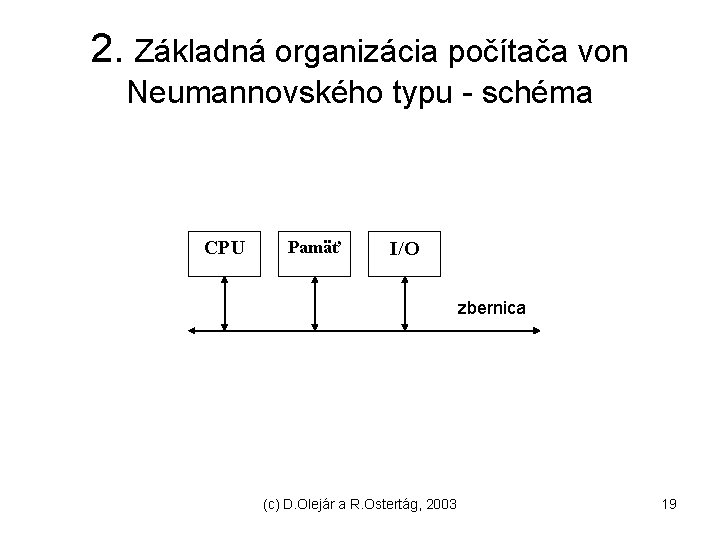 2. Základná organizácia počítača von Neumannovského typu - schéma

CPU

Pamäť

I/O

zbernica

(c) D.Olejár a R.Ostertág, 2003

19